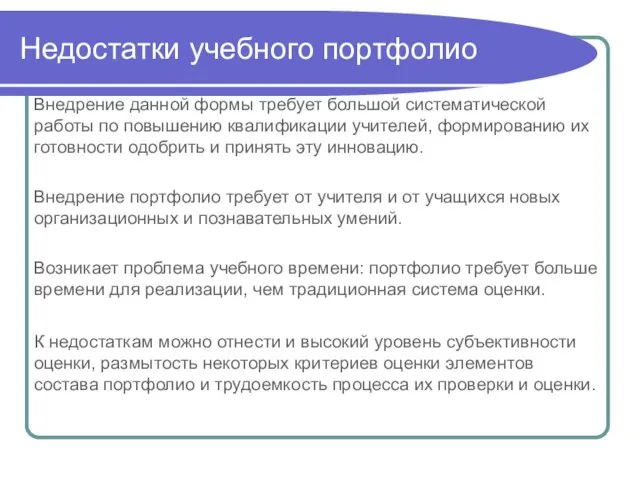 Недостатки учебного портфолио

Внедрение данной формы требует большой систематической работы по повышению квалификации учителей, формированию их готовности одобрить и принять эту инновацию.

Внедрение портфолио требует от учителя и от учащихся новых организационных и познавательных умений.

Возникает проблема учебного времени: портфолио требует больше времени для реализации, чем традиционная система оценки.

К недостаткам можно отнести и высокий уровень субъективности оценки, размытость некоторых критериев оценки элементов состава портфолио и трудоемкость процесса их проверки и оценки.